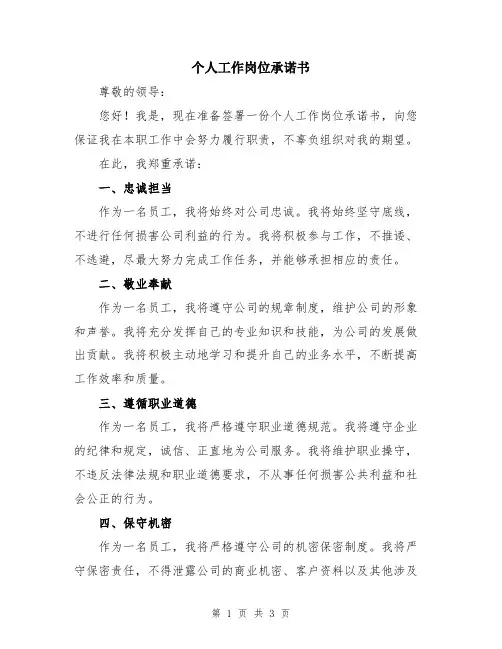 个人工作岗位承诺书

尊敬的领导：

您好！我是，现在准备签署一份个人工作岗位承诺书，向您保证我在本职工作中会努力履行职责，不辜负组织对我的期望。

在此，我郑重承诺：

一、忠诚担当

作为一名员工，我将始终对公司忠诚。我将始终坚守底线，不进行任何损害公司利益的行为。我将积极参与工作，不推诿、不逃避，尽最大努力完成工作任务，并能够承担相应的责任。

二、敬业奉献

作为一名员工，我将遵守公司的规章制度，维护公司的形象和声誉。我将充分发挥自己的专业知识和技能，为公司的发展做出贡献。我将积极主动地学习和提升自己的业务水平，不断提高工作效率和质量。

三、遵循职业道德

作为一名员工，我将严格遵守职业道德规范。我将遵守企业的纪律和规定，诚信、正直地为公司服务。我将维护职业操守，不违反法律法规和职业道德要求，不从事任何损害公共利益和社会公正的行为。

四、保守机密

作为一名员工，我将严格遵守公司的机密保密制度。我将严守保密责任，不得泄露公司的商业机密、客户资料以及其他涉及

第 1 页 共 3 页